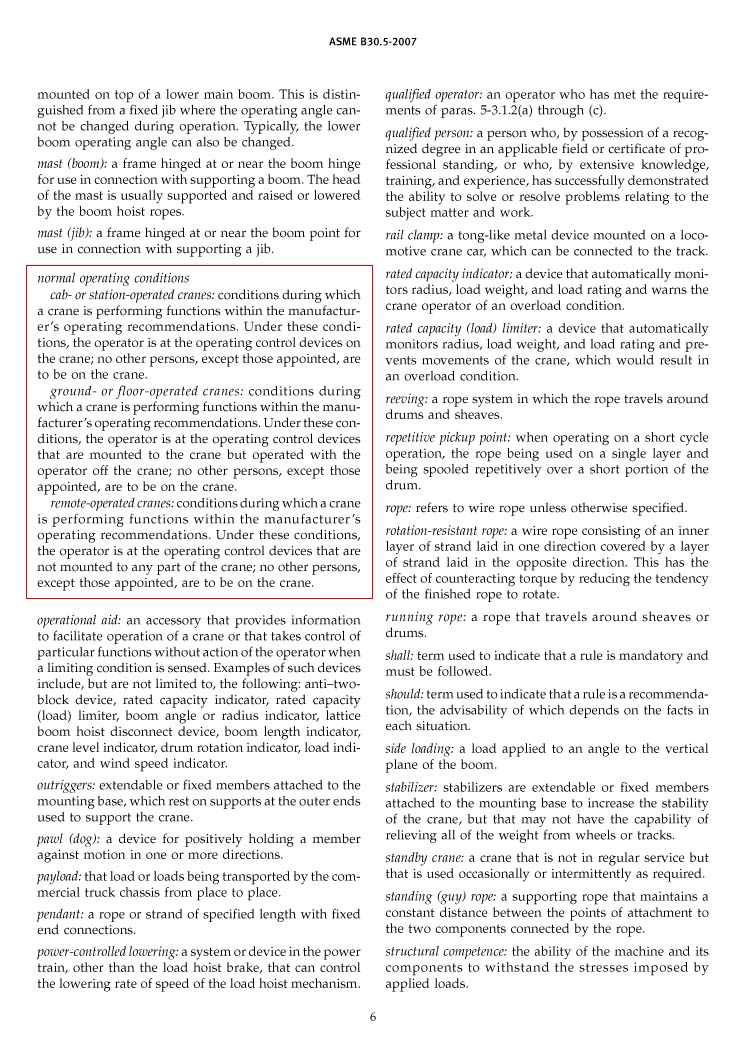 ASME B30.5-2007

mounted on top of a lower main boom. This is distinguished from a fixed jib where the operating angle cannot be changed during operation. Typically, the lower boom operating angle can also be changed.

mast (boom): a frame hinged at or near the boom hinge for use in connection with supporting a boom. The head of the mast is usually supported and raised or lowered by the boom hoist ropes.

mast (jib): a frame hinged at or near the boom point for use in connection with supporting a jib.

normal operating conditions
cab- or station-operated cranes: conditions during which a crane is performing functions within the manufacturer's operating recommendations. Under these conditions, the operator is at the operating control devices on the crane; no other persons, except those appointed, are to be on the crane.
ground- or floor-operated cranes: conditions during which a crane is performing functions within the manufacturer's operating recommendations. Under these conditions, the operator is at the operating control devices that are mounted to the crane but operated with the operator off the crane; no other persons, except those appointed, are to be on the crane.
remote-operated cranes: conditions during which a crane is performing functions within the manufacturer's operating recommendations. Under these conditions, the operator is at the operating control devices that are not mounted to any part of the crane; no other persons, except those appointed, are to be on the crane.

operational aid: an accessory that provides information to facilitate operation of a crane or that takes control of particular functions without action of the operator when a limiting condition is sensed. Examples of such devices include, but are not limited to, the following: anti–two-block device, rated capacity indicator, rated capacity (load) limiter, boom angle or radius indicator, lattice boom hoist disconnect device, boom length indicator, crane level indicator, drum rotation indicator, load indicator, and wind speed indicator.

outriggers: extendable or fixed members attached to the mounting base, which rest on supports at the outer ends used to support the crane.

pawl (dog): a device for positively holding a member against motion in one or more directions.

payload: that load or loads being transported by the commercial truck chassis from place to place.

pendant: a rope or strand of specified length with fixed end connections.

power-controlled lowering: a system or device in the power train, other than the load hoist brake, that can control the lowering rate of speed of the load hoist mechanism.

qualified operator: an operator who has met the requirements of paras. 5-3.1.2(a) through (c).

qualified person: a person who, by possession of a recognized degree in an applicable field or certificate of professional standing, or who, by extensive knowledge, training, and experience, has successfully demonstrated the ability to solve or resolve problems relating to the subject matter and work.

rail clamp: a tong-like metal device mounted on a locomotive crane car, which can be connected to the track.

rated capacity indicator: a device that automatically monitors radius, load weight, and load rating and warns the crane operator of an overload condition.

rated capacity (load) limiter: a device that automatically monitors radius, load weight, and load rating and prevents movements of the crane, which would result in an overload condition.

reeving: a rope system in which the rope travels around drums and sheaves.

repetitive pickup point: when operating on a short cycle operation, the rope being used on a single layer and being spooled repetitively over a short portion of the drum.

rope: refers to wire rope unless otherwise specified.

rotation-resistant rope: a wire rope consisting of an inner layer of strand laid in one direction covered by a layer of strand laid in the opposite direction. This has the effect of counteracting torque by reducing the tendency of the finished rope to rotate.

running rope: a rope that travels around sheaves or drums.

shall: term used to indicate that a rule is mandatory and must be followed.

should: term used to indicate that a rule is a recommendation, the advisability of which depends on the facts in each situation.

side loading: a load applied to an angle to the vertical plane of the boom.

stabilizer: stabilizers are extendable or fixed members attached to the mounting base to increase the stability of the crane, but that may not have the capability of relieving all of the weight from wheels or tracks.

standby crane: a crane that is not in regular service but that is used occasionally or intermittently as required.

standing (guy) rope: a supporting rope that maintains a constant distance between the points of attachment to the two components connected by the rope.

structural competence: the ability of the machine and its components to withstand the stresses imposed by applied loads.

6